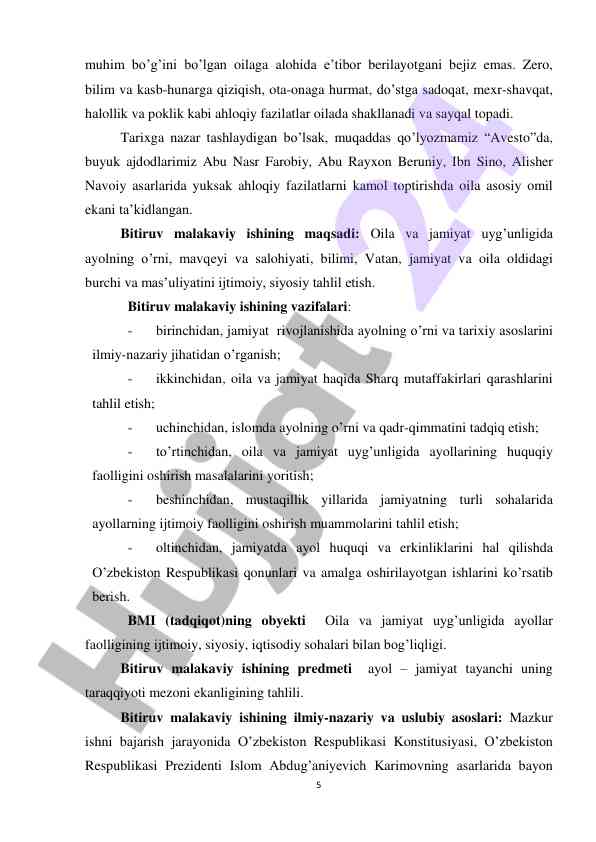 muhim bo'g'ini bo'lgan oilaga alohida e'tibor berilayotgani bejiz emas. Zero, bilim va kasb-hunarga qiziqish, ota-onaga hurmat, do'stga sadoqat, mexr-shavqat, halollik va poklik kabi ahloqiy fazilatlar oilada shakllanadi va sayqal topadi.

Tarixga nazar tashlaydigan bo'lsak, muqaddas qo'lyozmamiz "Avesto"da, buyuk ajdodlarimiz Abu Nasr Farobiy, Abu Rayxon Beruniy, Ibn Sino, Alisher Navoiy asarlarida yuksak ahloqiy fazilatlarni kamol toptirishda oila asosiy omil ekani ta'kidlangan.

Bitiruv malakaviy ishining maqsadi: Oila va jamiyat uyg'unligida ayolning o'rni, mavqeyi va salohiyati, bilimi, Vatan, jamiyat va oila oldidagi burchi va mas'uliyatini ijtimoiy, siyosiy tahlil etish.

Bitiruv malakaviy ishining vazifalari:

- birinchidan, jamiyat rivojlanishida ayolning o'rni va tarixiy asoslarini ilmiy-nazariy jihatidan o'rganish;

- ikkinchidan, oila va jamiyat haqida Sharq mutaffakirlari qarashlarini tahlil etish;

- uchinchidan, islomda ayolning o'rni va qadr-qimmatini tadqiq etish;

- to'rtinchidan, oila va jamiyat uyg'unligida ayollarining huquqiy faolligini oshirish masalalarini yoritish;

- beshinchidan, mustaqillik yillarida jamiyatning turli sohalarida ayollarning ijtimoiy faolligini oshirish muammolarini tahlil etish;

- oltinchidan, jamiyatda ayol huquqi va erkinliklarini hal qilishda O'zbekiston Respublikasi qonunlari va amalga oshirilayotgan ishlarini ko'rsatib berish.

BMI (tadqiqot)ning obyekti Oila va jamiyat uyg'unligida ayollar faolligining ijtimoiy, siyosiy, iqtisodiy sohalari bilan bog'liqligi.

Bitiruv malakaviy ishining predmeti ayol – jamiyat tayanchi uning taraqqiyoti mezoni ekanligining tahlili.

Bitiruv malakaviy ishining ilmiy-nazariy va uslubiy asoslari: Mazkur ishni bajarish jarayonida O'zbekiston Respublikasi Konstitusiyasi, O'zbekiston Respublikasi Prezidenti Islom Abdug'aniyevich Karimovning asarlarida bayon

5

Hujjat 24